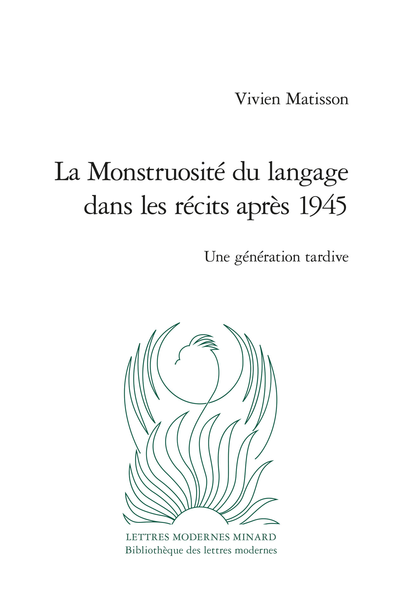 Vivien Matisson

La Monstruosité du langage dans les récits après 1945

Une génération tardive

LETTRES MODERNES MINARD
Bibliothèque des lettres modernes